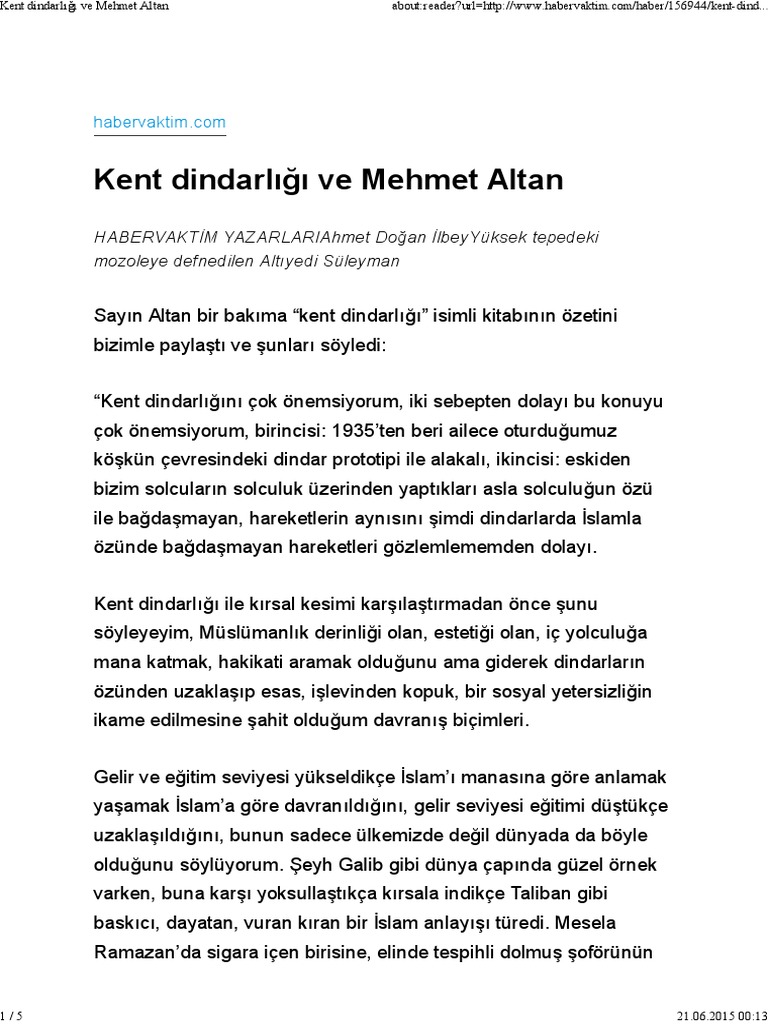 Kent dindarlığı ve Mehmet Altan

about:reader?url=http://www.habervaktim.com/haber/156944/kent-dind...

habervaktim.com

Kent dindarlığı ve Mehmet Altan

HABERVAKTİM YAZARLARIAhmet Doğan İlbeyYüksek tepedeki mozoleye defnedilen Altıyedi Süleyman

Sayın Altan bir bakıma “kent dindarlığı” isimli kitabının özetini bizimle paylaştı ve şunları söyledi:

“Kent dindarlığını çok önemsiyorum, iki sebepten dolayı bu konuyu çok önemsiyorum, birincisi: 1935’ten beri ailece oturduğumuz köşkün çevresindeki dindar prototipi ile alakalı, ikincisi: eskiden bizim solcuların solculuk üzerinden yaptıkları asla solculuğun özü ile bağdaşmayan, hareketlerin aynısını şimdi dindarlarda İslamla özünde bağdaşmayan hareketleri gözlemlememden dolayı.

Kent dindarlığı ile kırsal kesimi karşılaştırmadan önce şunu söyleyeyim, Müslümanlık derinliği olan, estetiği olan, iç yolculuğa mana katmak, hakikati aramak olduğunu ama giderek dindarların özünden uzaklaşıp esas, işlevinden kopuk, bir sosyal yetersizliğin ikame edilmesine şahit olduğum davranış biçimleri.

Gelir ve eğitim seviyesi yükseldikçe İslam’ı manasına göre anlamak yaşamak İslam’a göre davranıldığını, gelir seviyesi eğitimi düştükçe uzaklaşıldığını, bunun sadece ülkemizde değil dünyada da böyle olduğunu söylüyorum. Şeyh Galib gibi dünya çapında güzel örnek varken, buna karşı yoksullaştıkça kırsala indikçe Taliban gibi baskıcı, dayatan, vuran kıran bir İslam anlayışı türedi. Mesela Ramazan’da sigara içen birisine, elinde tespihli dolmuş şoförünün

1 / 5

21.06.2015 00:13